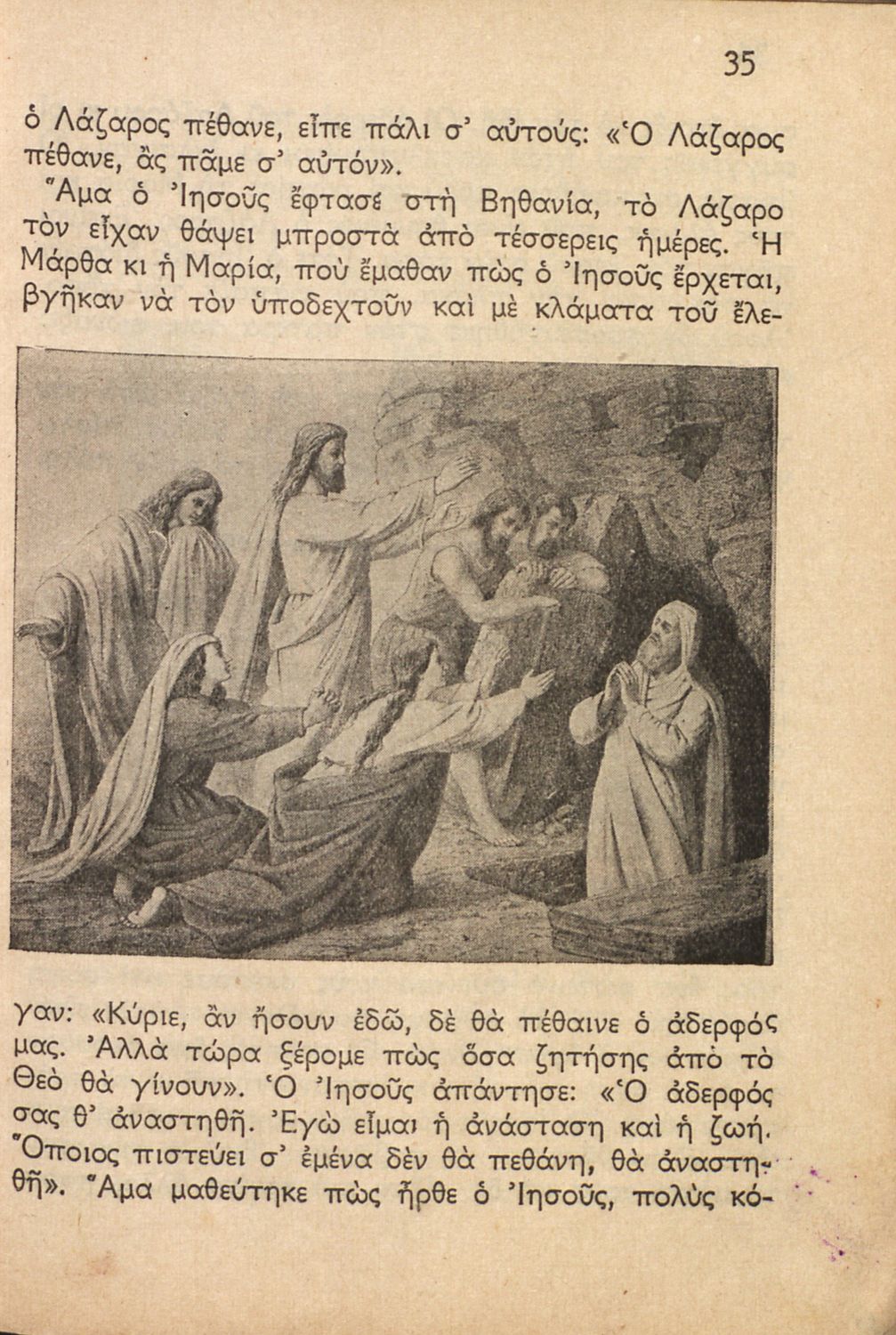 35

ὁ Λάζαρος πέθανε, εἶπε πάλι σ' αὐτούς: «Ὁ Λάζαρος πέθανε, ἂς πᾶμε σ' αὐτόν».

Ἅμα ὁ Ἰησοῦς ἔφτασε στὴ Βηθανία, τὸ Λάζαρο τὸν εἶχαν θάψει μπροστὰ ἀπὸ τέσσερεις ἡμέρες. Ἡ Μάρθα κι ἡ Μαρία, ποὺ ἔμαθαν πὼς ὁ Ἰησοῦς ἔρχεται, βγῆκαν νὰ τὸν ὑποδεχτοῦν καὶ μὲ κλάματα τοῦ ἔλεγαν: «Κύριε, ἂν ἤσουν ἐδῶ, δὲ θὰ πέθαινε ὁ ἀδερφός μας. Ἀλλὰ τώρα ξέρομε πὼς ὅσα ζητήσης ἀπὸ τὸ Θεὸ θὰ γίνουν». Ὁ Ἰησοῦς ἀπάντησε: «Ὁ ἀδερφός σας θ' ἀναστηθῆ. Ἐγὼ εἶμαι ἡ ἀνάσταση καὶ ἡ ζωή. Ὅποιος πιστεύει σ' ἐμένα δὲν θὰ πεθάνη, θὰ ἀναστηθῆ». Ἅμα μαθεύτηκε πὼς ἦρθε ὁ Ἰησοῦς, πολὺς κό-